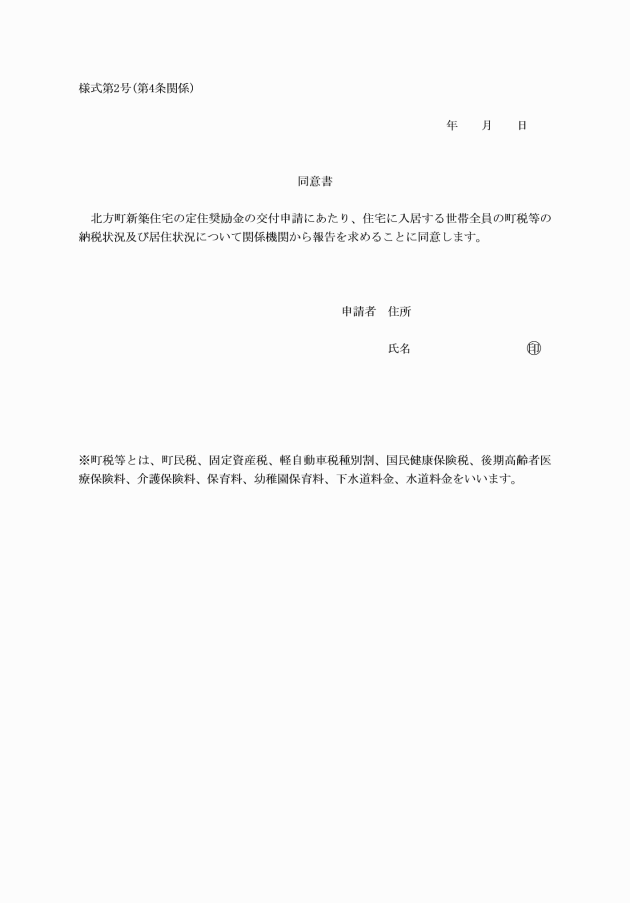 様式第2号(第4条関係)

年　　月　　日

同意書

北方町新築住宅の定住奨励金の交付申請にあたり、住宅に入居する世帯全員の町税等の納税状況及び居住状況について関係機関から報告を求めることに同意します。

申請者　住所

氏名　　　　　　　　　　印

※町税等とは、町民税、固定資産税、軽自動車税種別割、国民健康保険税、後期高齢者医療保険料、介護保険料、保育料、幼稚園保育料、下水道料金、水道料金をいいます。